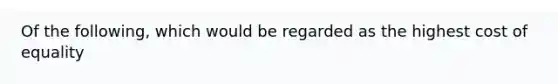 Of the following, which would be regarded as the highest cost of equality